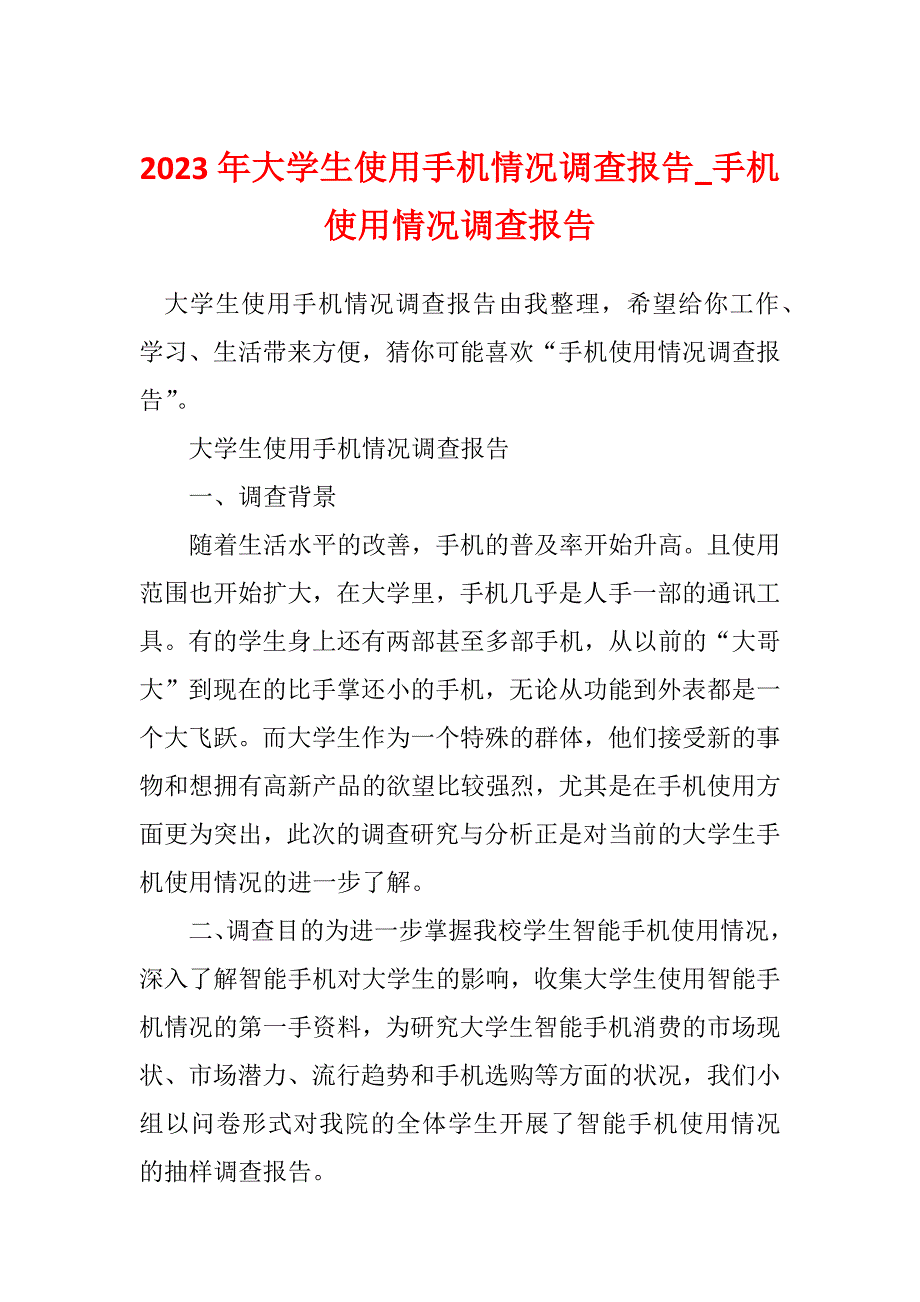 2023 年大学生使用手机情况调查报告_手机使用情况调查报告

大学生使用手机情况调查报告由我整理，希望给你工作、学习、生活带来方便，猜你可能喜欢“手机使用情况调查报告”。

大学生使用手机情况调查报告

一、调查背景

随着生活水平的改善，手机的普及率开始升高。且使用范围也开始扩大，在大学里，手机几乎是人手一部的通讯工具。有的学生身上还有两部甚至多部手机，从以前的“大哥大”到现在的比手掌还小的手机，无论从功能到外表都是一个大飞跃。而大学生作为一个特殊的群体，他们接受新的事物和想拥有高新产品的欲望比较强烈，尤其是在手机使用方面更为突出，此次的调查研究与分析正是对当前的大学生手机使用情况的进一步了解。

二、调查目的为进一步掌握我校学生智能手机使用情况，深入了解智能手机对大学生的影响，收集大学生使用智能手机情况的第一手资料，为研究大学生智能手机消费的市场现状、市场潜力、流行趋势和手机选购等方面的状况，我们小组以问卷形式对我院的全体学生开展了智能手机使用情况的抽样调查报告。